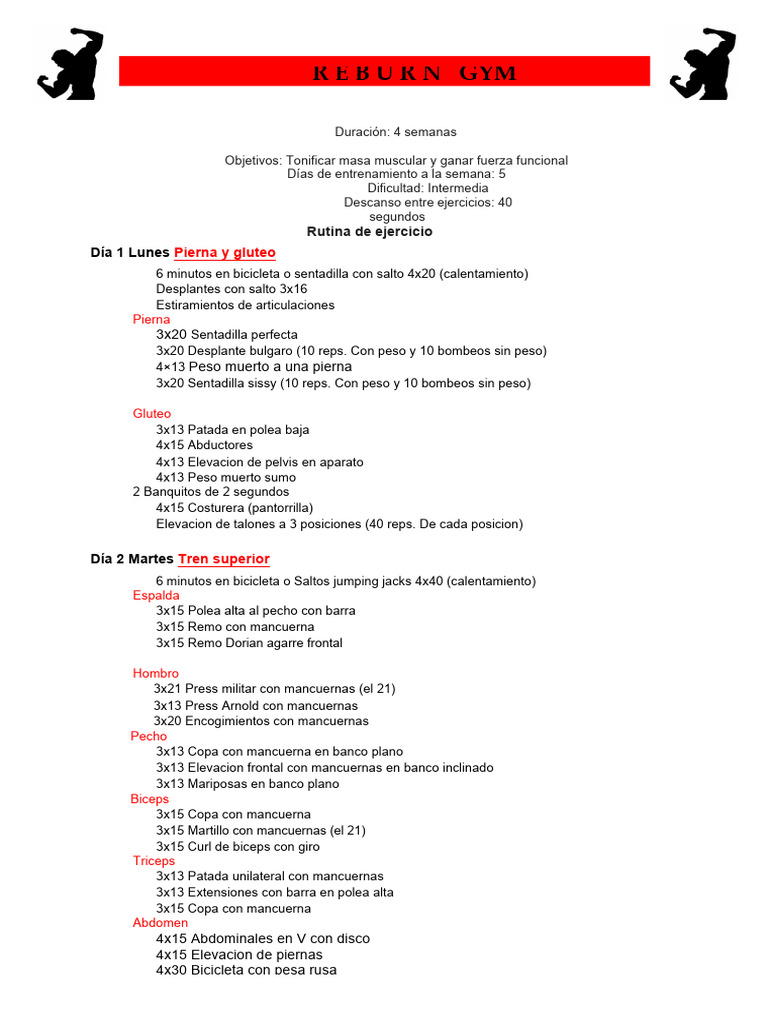 REBURN GYM

Duración: 4 semanas

Objetivos: Tonificar masa muscular y ganar fuerza funcional
Días de entrenamiento a la semana: 5
Dificultad: Intermedia
Descanso entre ejercicios: 40 segundos

Rutina de ejercicio

Día 1 Lunes Pierna y gluteo

6 minutos en bicicleta o sentadilla con salto 4x20 (calentamiento)
Desplantes con salto 3x16
Estiramientos de articulaciones

Pierna
3x20 Sentadilla perfecta
3x20 Desplante bulgaro (10 reps. Con peso y 10 bombeos sin peso)
4×13 Peso muerto a una pierna
3x20 Sentadilla sissy (10 reps. Con peso y 10 bombeos sin peso)

Gluteo
3x13 Patada en polea baja
4x15 Abductores
4x13 Elevacion de pelvis en aparato
4x13 Peso muerto sumo
2 Banquitos de 2 segundos
4x15 Costurera (pantorrilla)
Elevacion de talones a 3 posiciones (40 reps. De cada posicion)

Día 2 Martes Tren superior

6 minutos en bicicleta o Saltos jumping jacks 4x40 (calentamiento)

Espalda
3x15 Polea alta al pecho con barra
3x15 Remo con mancuerna
3x15 Remo Dorian agarre frontal

Hombro
3x21 Press militar con mancuernas (el 21)
3x13 Press Arnold con mancuernas
3x20 Encogimientos con mancuernas

Pecho
3x13 Copa con mancuerna en banco plano
3x13 Elevacion frontal con mancuernas en banco inclinado
3x13 Mariposas en banco plano

Biceps
3x15 Copa con mancuerna
3x15 Martillo con mancuernas (el 21)
3x15 Curl de biceps con giro

Triceps
3x13 Patada unilateral con mancuernas
3x13 Extensiones con barra en polea alta
3x15 Copa con mancuerna

Abdomen
4x15 Abdominales en V con disco
4x15 Elevacion de piernas
4x30 Bicicleta con pesa rusa